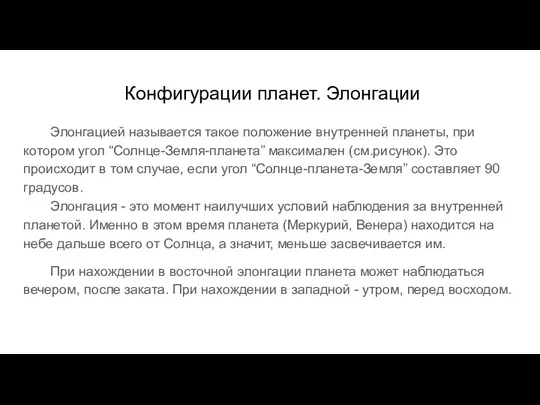 Конфигурации планет. Элонгации

Элонгацией называется такое положение внутренней планеты, при котором угол “Солнце-Земля-планета” максимален (см.рисунок). Это происходит в том случае, если угол “Солнце-планета-Земля” составляет 90 градусов.

Элонгация - это момент наилучших условий наблюдения за внутренней планетой. Именно в этом время планета (Меркурий, Венера) находится на небе дальше всего от Солнца, а значит, меньше засвечивается им.

При нахождении в восточной элонгации планета может наблюдаться вечером, после заката. При нахождении в западной - утром, перед восходом.